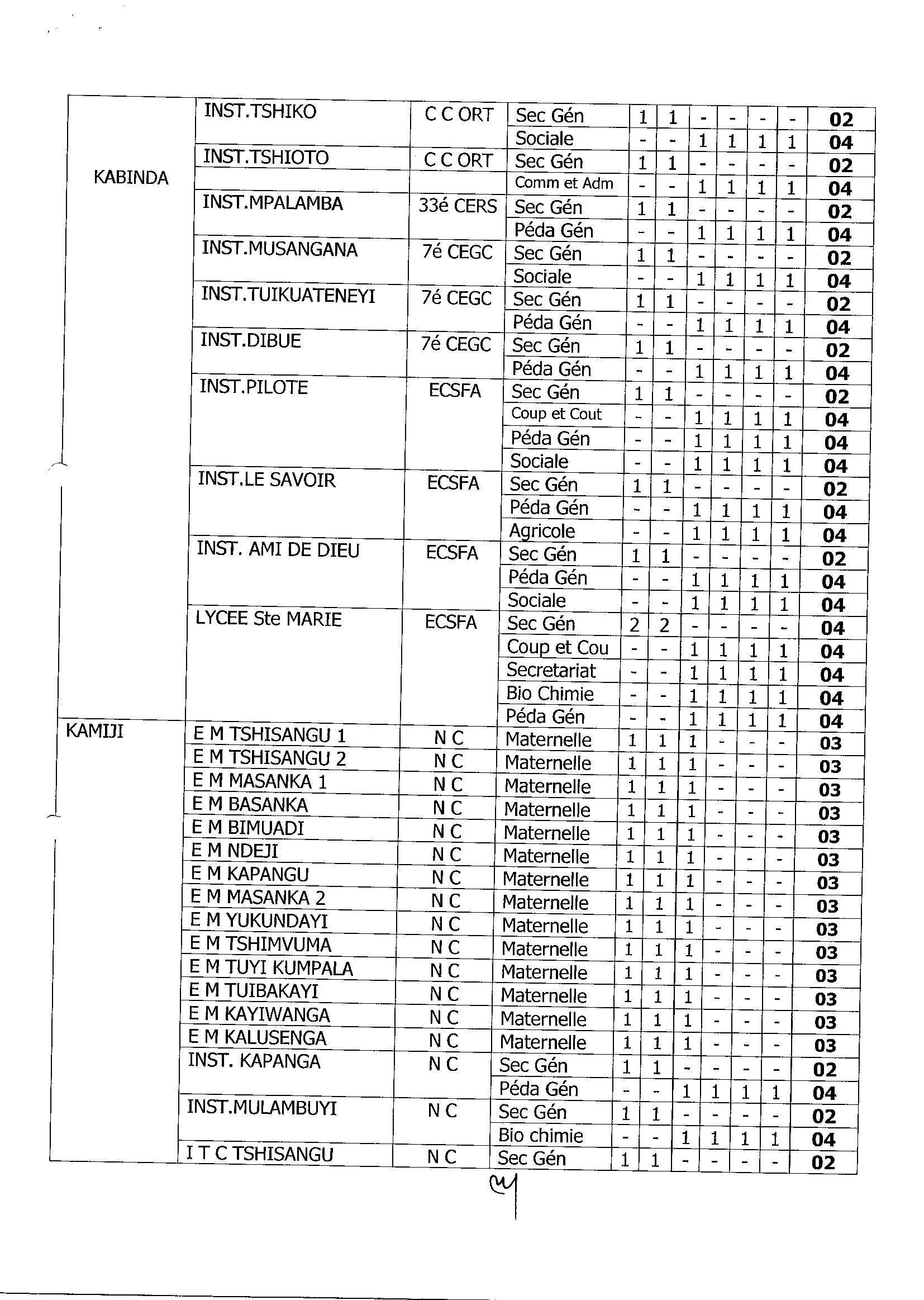 | | | | | | | | | | | |
|---|---|---|---|---|---|---|---|---|---|---|
| KABINDA | INST.TSHIKO | C C ORT | Sec Gén | 1 | 1 | - | - | - | - | 02 |
| | | | Sociale | - | - | 1 | 1 | 1 | 1 | 04 |
| | INST.TSHIOTO | C C ORT | Sec Gén | 1 | 1 | - | - | - | - | 02 |
| | | | Comm et Adm | - | - | 1 | 1 | 1 | 1 | 04 |
| | INST.MPALAMBA | 33é CERS | Sec Gén | 1 | 1 | - | - | - | - | 02 |
| | | | Péda Gén | - | - | 1 | 1 | 1 | 1 | 04 |
| | INST.MUSANGANA | 7é CEGC | Sec Gén | 1 | 1 | - | - | - | - | 02 |
| | | | Sociale | - | - | 1 | 1 | 1 | 1 | 04 |
| | INST.TUIKUATENEYI | 7é CEGC | Sec Gén | 1 | 1 | - | - | - | - | 02 |
| | | | Péda Gén | - | - | 1 | 1 | 1 | 1 | 04 |
| | INST.DIBUE | 7é CEGC | Sec Gén | 1 | 1 | - | - | - | - | 02 |
| | | | Péda Gén | - | - | 1 | 1 | 1 | 1 | 04 |
| | INST.PILOTE | ECSFA | Sec Gén | 1 | 1 | - | - | - | - | 02 |
| | | | Coup et Cout | - | - | 1 | 1 | 1 | 1 | 04 |
| | | | Péda Gén | - | - | 1 | 1 | 1 | 1 | 04 |
| | | | Sociale | - | - | 1 | 1 | 1 | 1 | 04 |
| | INST.LE SAVOIR | ECSFA | Sec Gén | 1 | 1 | - | - | - | - | 02 |
| | | | Péda Gén | - | - | 1 | 1 | 1 | 1 | 04 |
| | | | Agricole | - | - | 1 | 1 | 1 | 1 | 04 |
| | INST. AMI DE DIEU | ECSFA | Sec Gén | 1 | 1 | - | - | - | - | 02 |
| | | | Péda Gén | - | - | 1 | 1 | 1 | 1 | 04 |
| | | | Sociale | - | - | 1 | 1 | 1 | 1 | 04 |
| | LYCEE Ste MARIE | ECSFA | Sec Gén | 2 | 2 | - | - | - | - | 04 |
| | | | Coup et Cou | - | - | 1 | 1 | 1 | 1 | 04 |
| | | | Secretariat | - | - | 1 | 1 | 1 | 1 | 04 |
| | | | Bio Chimie | - | - | 1 | 1 | 1 | 1 | 04 |
| | | | Péda Gén | - | - | 1 | 1 | 1 | 1 | 04 |
| KAMIJI | E M TSHISANGU 1 | N C | Maternelle | 1 | 1 | 1 | - | - | - | 03 |
| | E M TSHISANGU 2 | N C | Maternelle | 1 | 1 | 1 | - | - | - | 03 |
| | E M MASANKA 1 | N C | Maternelle | 1 | 1 | 1 | - | - | - | 03 |
| | E M BASANKA | N C | Maternelle | 1 | 1 | 1 | - | - | - | 03 |
| | E M BIMUADI | N C | Maternelle | 1 | 1 | 1 | - | - | - | 03 |
| | E M NDEJI | N C | Maternelle | 1 | 1 | 1 | - | - | - | 03 |
| | E M KAPANGU | N C | Maternelle | 1 | 1 | 1 | - | - | - | 03 |
| | E M MASANKA 2 | N C | Maternelle | 1 | 1 | 1 | - | - | - | 03 |
| | E M YUKUNDAYI | N C | Maternelle | 1 | 1 | 1 | - | - | - | 03 |
| | E M TSHIMVUMA | N C | Maternelle | 1 | 1 | 1 | - | - | - | 03 |
| | E M TUYI KUMPALA | N C | Maternelle | 1 | 1 | 1 | - | - | - | 03 |
| | E M TUIBAKAYI | N C | Maternelle | 1 | 1 | 1 | - | - | - | 03 |
| | E M KAYIWANGA | N C | Maternelle | 1 | 1 | 1 | - | - | - | 03 |
| | E M KALUSENGA | N C | Maternelle | 1 | 1 | 1 | - | - | - | 03 |
| | INST. KAPANGA | N C | Sec Gén | 1 | 1 | - | - | - | - | 02 |
| | | | Péda Gén | - | - | 1 | 1 | 1 | 1 | 04 |
| | INST.MULAMBUYI | N C | Sec Gén | 1 | 1 | - | - | - | - | 02 |
| | | | Bio chimie | - | - | 1 | 1 | 1 | 1 | 04 |
| | I T C TSHISANGU | N C | Sec Gén | 1 | 1 | - | - | - | - | 02 |